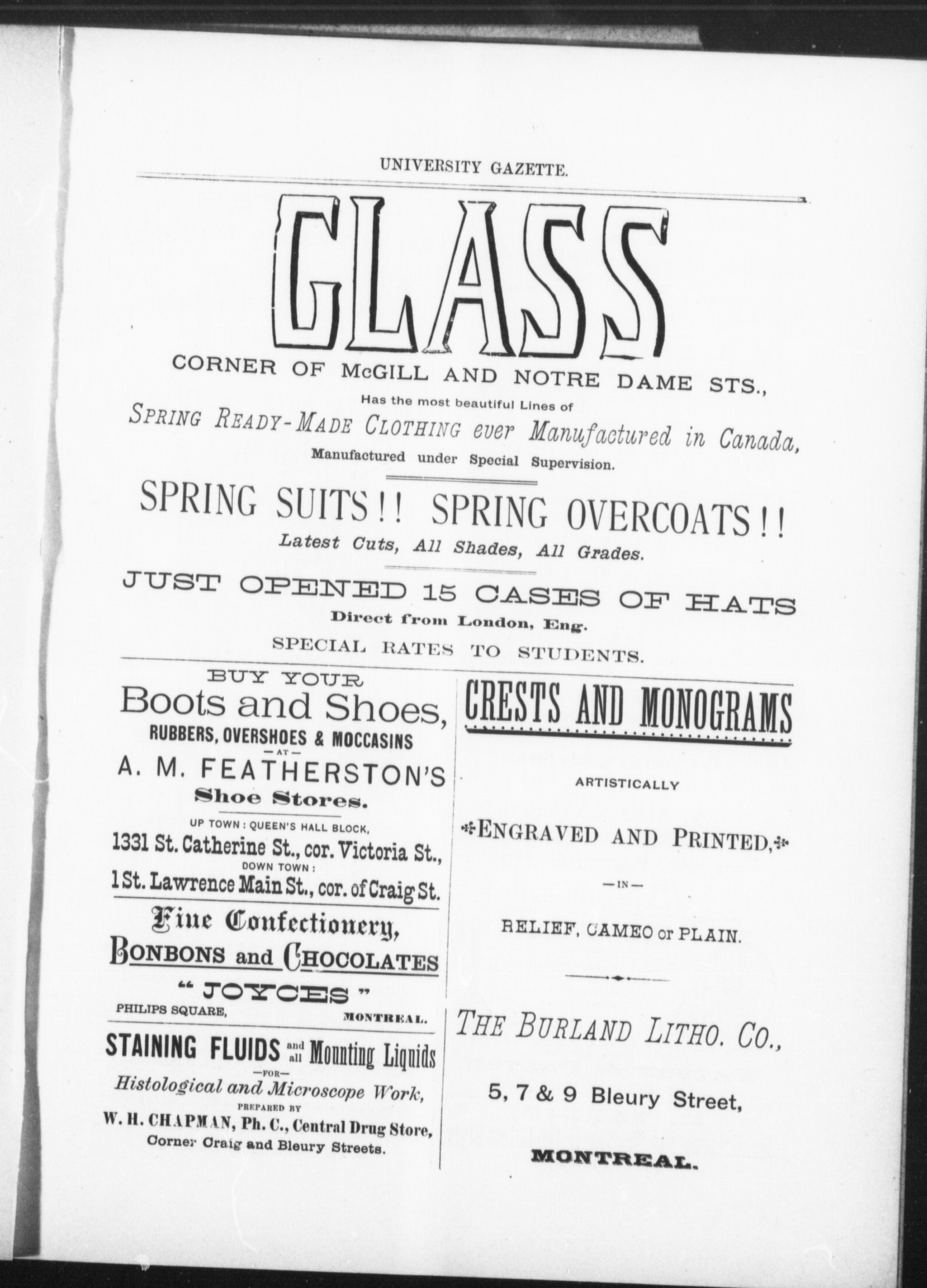 UNIVERSITY GAZETTE.

GLASS

CORNER OF McGILL AND NOTRE DAME STS.,

Has the most beautiful Lines of

SPRING READY-MADE CLOTHING ever Manufactured in Canada,

Manufactured under Special Supervision.

SPRING SUITS!! SPRING OVERCOATS!!

Latest Cuts, All Shades, All Grades.

JUST OPENED 15 CASES OF HATS

Direct from London, Eng.

SPECIAL RATES TO STUDENTS.

BUY YOUR

Boots and Shoes,

RUBBERS, OVERSHOES & MOCCASINS

—AT—

A. M. FEATHERSTON'S

Shoe Stores.

UP TOWN: QUEEN'S HALL BLOCK,

1331 St. Catherine St., cor. Victoria St.,

DOWN TOWN:

1 St. Lawrence Main St., cor. of Craig St.

Fine Confectionery,

BONBONS and CHOCOLATES

"JOYCES"

PHILIPS SQUARE, MONTREAL.

STAINING FLUIDS and all Mounting Liquids

—FOR—

Histological and Microscope Work,

PREPARED BY

W. H. CHAPMAN, Ph. C., Central Drug Store,

Corner Craig and Bleury Streets.

CRESTS AND MONOGRAMS

ARTISTICALLY

ENGRAVED AND PRINTED,

—IN—

RELIEF, CAMEO or PLAIN.

THE BURLAND LITHO. CO.,

5, 7 & 9 Bleury Street,

MONTREAL.